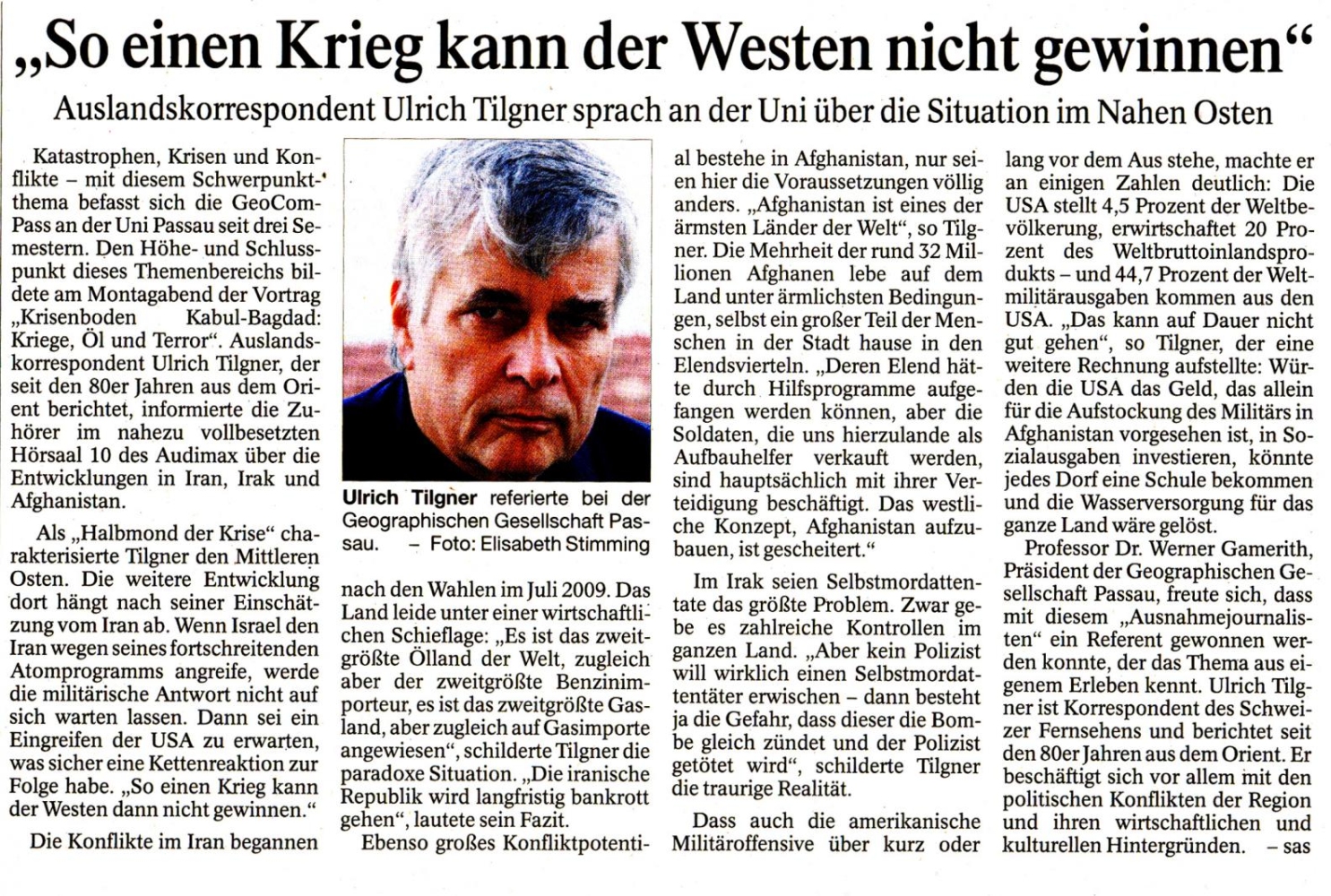 „So einen Krieg kann der Westen nicht gewinnen“

Auslandskorrespondent Ulrich Tilgner sprach an der Uni über die Situation im Nahen Osten

Katastrophen, Krisen und Konflikte – mit diesem Schwerpunktthema befasst sich die GeoComPass an der Uni Passau seit drei Semestern. Den Höhe- und Schlusspunkt dieses Themenbereichs bildete am Montagabend der Vortrag „Krisenboden Kabul-Bagdad: Kriege, Öl und Terror“. Auslandskorrespondent Ulrich Tilgner, der seit den 80er Jahren aus dem Orient berichtet, informierte die Zuhörer im nahezu vollbesetzten Hörsaal 10 des Audimax über die Entwicklungen in Iran, Irak und Afghanistan.

Als „Halbmond der Krise“ charakterisierte Tilgner den Mittleren Osten. Die weitere Entwicklung dort hängt nach seiner Einschätzung vom Iran ab. Wenn Israel den Iran wegen seines fortschreitenden Atomprogramms angreife, werde die militärische Antwort nicht auf sich warten lassen. Dann sei ein Eingreifen der USA zu erwarten, was sicher eine Kettenreaktion zur Folge habe. „So einen Krieg kann der Westen dann nicht gewinnen.“

Die Konflikte im Iran begannen

Ulrich Tilgner referierte bei der Geographischen Gesellschaft Passau. – Foto: Elisabeth Stimming

nach den Wahlen im Juli 2009. Das Land leide unter einer wirtschaftlichen Schieflage: „Es ist das zweitgrößte Ölland der Welt, zugleich aber der zweitgrößte Benzinimporteur, es ist das zweitgrößte Gasland, aber zugleich auf Gasimporte angewiesen“, schilderte Tilgner die paradoxe Situation. „Die iranische Republik wird langfristig bankrott gehen“, lautete sein Fazit.

Ebenso großes Konfliktpotential bestehe in Afghanistan, nur seien hier die Voraussetzungen völlig anders. „Afghanistan ist eines der ärmsten Länder der Welt“, so Tilgner. Die Mehrheit der rund 32 Millionen Afghanen lebe auf dem Land unter ärmlichsten Bedingungen, selbst ein großer Teil der Menschen in der Stadt hause in den Elendsvierteln. „Deren Elend hätte durch Hilfsprogramme aufgefangen werden können, aber die Soldaten, die uns hierzulande als Aufbauhelfer verkauft werden, sind hauptsächlich mit ihrer Verteidigung beschäftigt. Das westliche Konzept, Afghanistan aufzubauen, ist gescheitert.“

Im Irak seien Selbstmordattentate das größte Problem. Zwar gebe es zahlreiche Kontrollen im ganzen Land. „Aber kein Polizist will wirklich einen Selbstmordattentäter erwischen – dann besteht ja die Gefahr, dass dieser die Bombe gleich zündet und der Polizist getötet wird“, schilderte Tilgner die traurige Realität.

Dass auch die amerikanische Militäroffensive über kurz oder lang vor dem Aus stehe, machte er an einigen Zahlen deutlich: Die USA stellt 4,5 Prozent der Weltbevölkerung, erwirtschaftet 20 Prozent des Weltbruttoinlandsprodukts – und 44,7 Prozent der Weltmilitärausgaben kommen aus den USA. „Das kann auf Dauer nicht gut gehen“, so Tilgner, der eine weitere Rechnung aufstellte: Würden die USA das Geld, das allein für die Aufstockung des Militärs in Afghanistan vorgesehen ist, in Sozialausgaben investieren, könnte jedes Dorf eine Schule bekommen und die Wasserversorgung für das ganze Land wäre gelöst.

Professor Dr. Werner Gamerith, Präsident der Geographischen Gesellschaft Passau, freute sich, dass mit diesem „Ausnahmejournalisten“ ein Referent gewonnen werden konnte, der das Thema aus eigenem Erleben kennt. Ulrich Tilgner ist Korrespondent des Schweizer Fernsehens und berichtet seit den 80er Jahren aus dem Orient. Er beschäftigt sich vor allem mit den politischen Konflikten der Region und ihren wirtschaftlichen und kulturellen Hintergründen. – sas